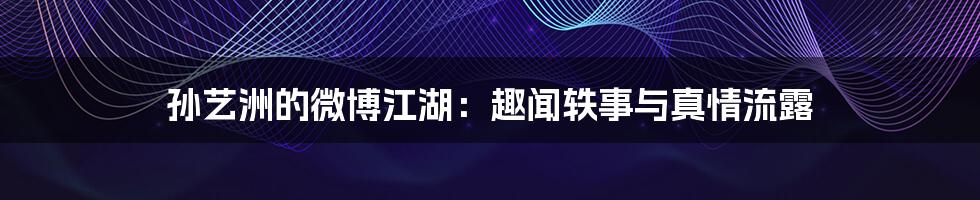 孙艺洲的微博江湖：趣闻轶事与真情流露